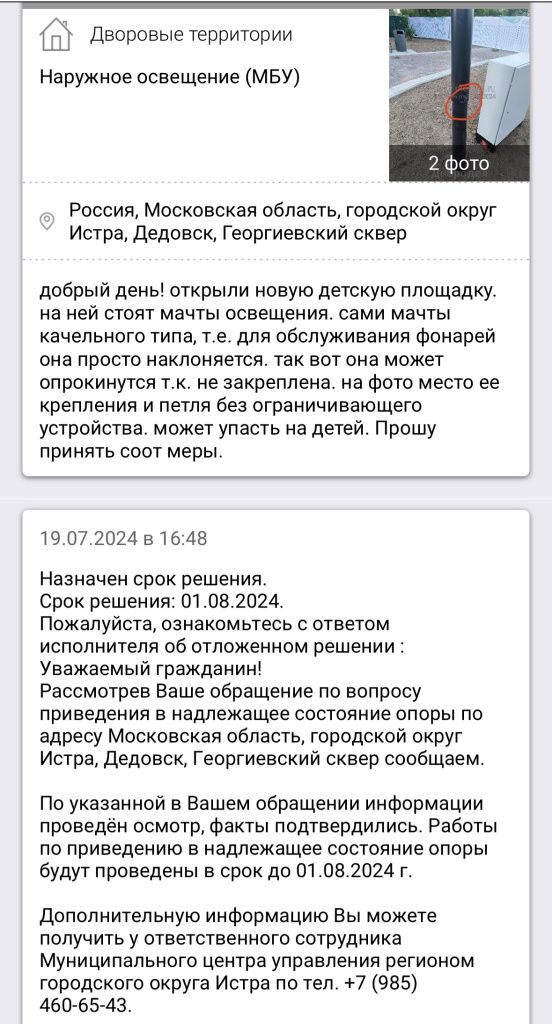 Дворовые территории

Наружное освещение (МБУ)

2 фото

Россия, Московская область, городской округ Истра, Дедовск, Георгиевский сквер

добрый день! открыли новую детскую площадку. на ней стоят мачты освещения. сами мачты качельного типа, т.е. для обслуживания фонарей она просто наклоняется. так вот она может опрокинутся т.к. не закреплена. на фото место ее крепления и петля без ограничивающего устройства. может упасть на детей. Прошу принять соот меры.

19.07.2024 в 16:48

Назначен срок решения.
Срок решения: 01.08.2024.
Пожалуйста, ознакомьтесь с ответом исполнителя об отложенном решении :
Уважаемый гражданин!
Рассмотрев Ваше обращение по вопросу приведения в надлежащее состояние опоры по адресу Московская область, городской округ Истра, Дедовск, Георгиевский сквер сообщаем.

По указанной в Вашем обращении информации проведён осмотр, факты подтвердились. Работы по приведению в надлежащее состояние опоры будут проведены в срок до 01.08.2024 г.

Дополнительную информацию Вы можете получить у ответственного сотрудника Муниципального центра управления регионом городского округа Истра по тел. +7 (985) 460-65-43.